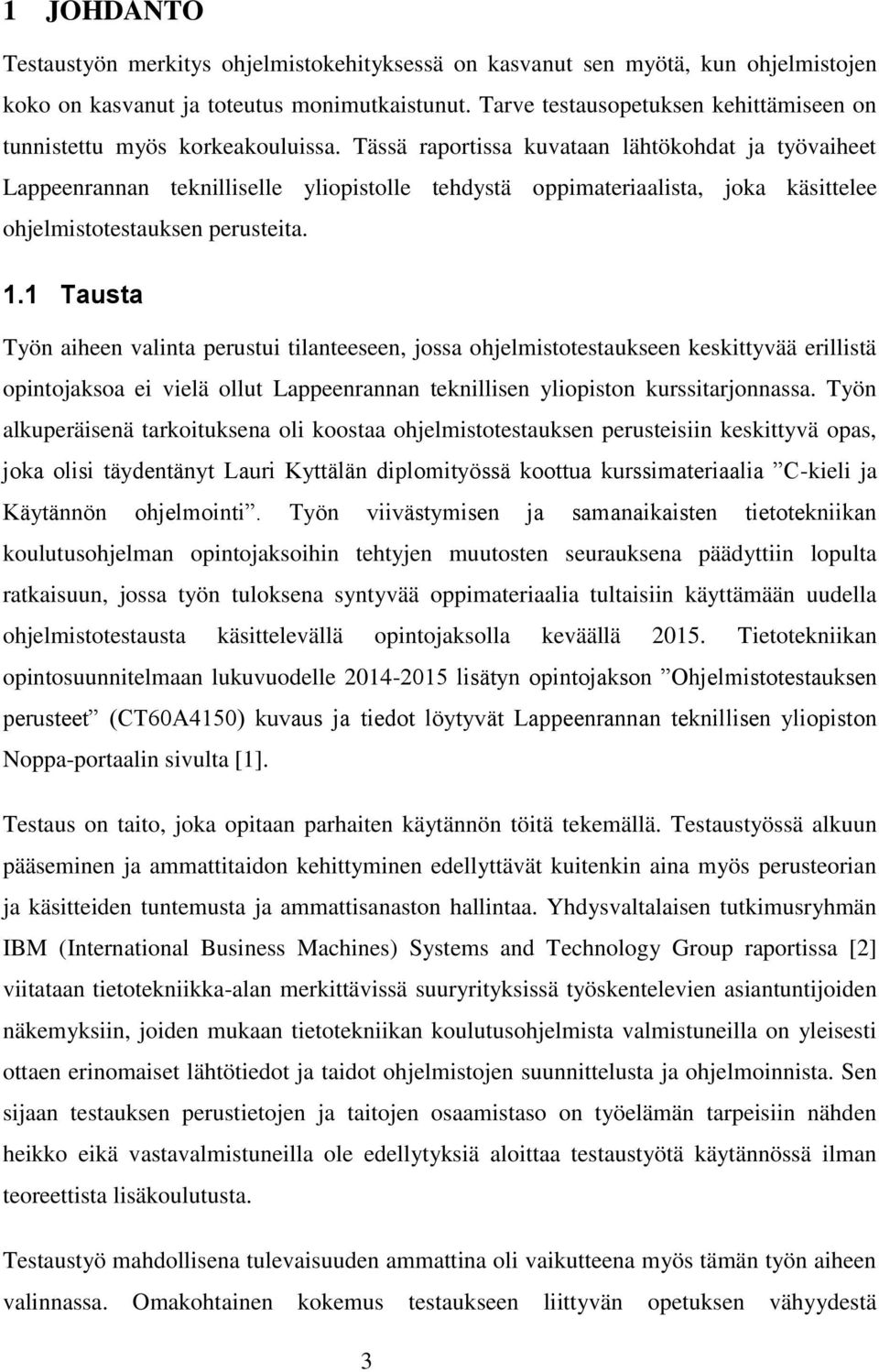 1 JOHDANTO

Testaustyön merkitys ohjelmistokehityksessä on kasvanut sen myötä, kun ohjelmistojen koko on kasvanut ja toteutus monimutkaistunut. Tarve testausopetuksen kehittämiseen on tunnistettu myös korkeakouluissa. Tässä raportissa kuvataan lähtökohdat ja työvaiheet Lappeenrannan teknilliselle yliopistolle tehdystä oppimateriaalista, joka käsittelee ohjelmistotestauksen perusteita.

1.1 Tausta

Työn aiheen valinta perustui tilanteeseen, jossa ohjelmistotestaukseen keskittyvää erillistä opintojaksoa ei vielä ollut Lappeenrannan teknillisen yliopiston kurssitarjonnassa. Työn alkuperäisenä tarkoituksena oli koostaa ohjelmistotestauksen perusteisiin keskittyvä opas, joka olisi täydentänyt Lauri Kyttälän diplomityössä koottua kurssimateriaalia ”C-kieli ja Käytännön ohjelmointi”. Työn viivästymisen ja samanaikaisten tietotekniikan koulutusohjelman opintojaksoihin tehtyjen muutosten seurauksena päädyttiin lopulta ratkaisuun, jossa työn tuloksena syntyvää oppimateriaalia tultaisiin käyttämään uudella ohjelmistotestausta käsittelevällä opintojaksolla keväällä 2015. Tietotekniikan opintosuunnitelmaan lukuvuodelle 2014-2015 lisätyn opintojakson ”Ohjelmistotestauksen perusteet” (CT60A4150) kuvaus ja tiedot löytyvät Lappeenrannan teknillisen yliopiston Noppa-portaalin sivulta [1].

Testaus on taito, joka opitaan parhaiten käytännön töitä tekemällä. Testaustyössä alkuun pääseminen ja ammattitaidon kehittyminen edellyttävät kuitenkin aina myös perusteorian ja käsitteiden tuntemusta ja ammattisanaston hallintaa. Yhdysvaltalaisen tutkimusryhmän IBM (International Business Machines) Systems and Technology Group raportissa [2] viitataan tietotekniikka-alan merkittävissä suuryrityksissä työskentelevien asiantuntijoiden näkemyksiin, joiden mukaan tietotekniikan koulutusohjelmista valmistuneilla on yleisesti ottaen erinomaiset lähtötiedot ja taidot ohjelmistojen suunnittelusta ja ohjelmoinnista. Sen sijaan testauksen perustietojen ja taitojen osaamistaso on työelämän tarpeisiin nähden heikko eikä vastavalmistuneilla ole edellytyksiä aloittaa testaustyötä käytännössä ilman teoreettista lisäkoulutusta.

Testaustyö mahdollisena tulevaisuuden ammattina oli vaikutteena myös tämän työn aiheen valinnassa. Omakohtainen kokemus testaukseen liittyvän opetuksen vähyydestä

3